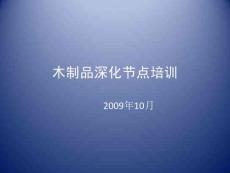 木制品深化节点培训

2009年10月